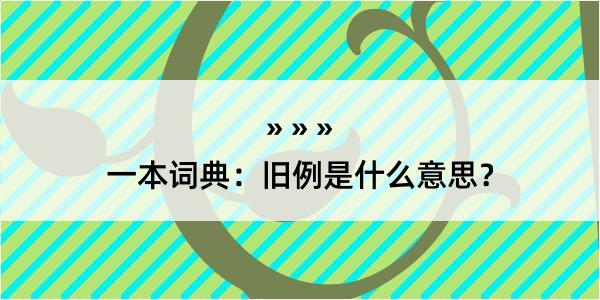 » » »

一本词典：旧例是什么意思？